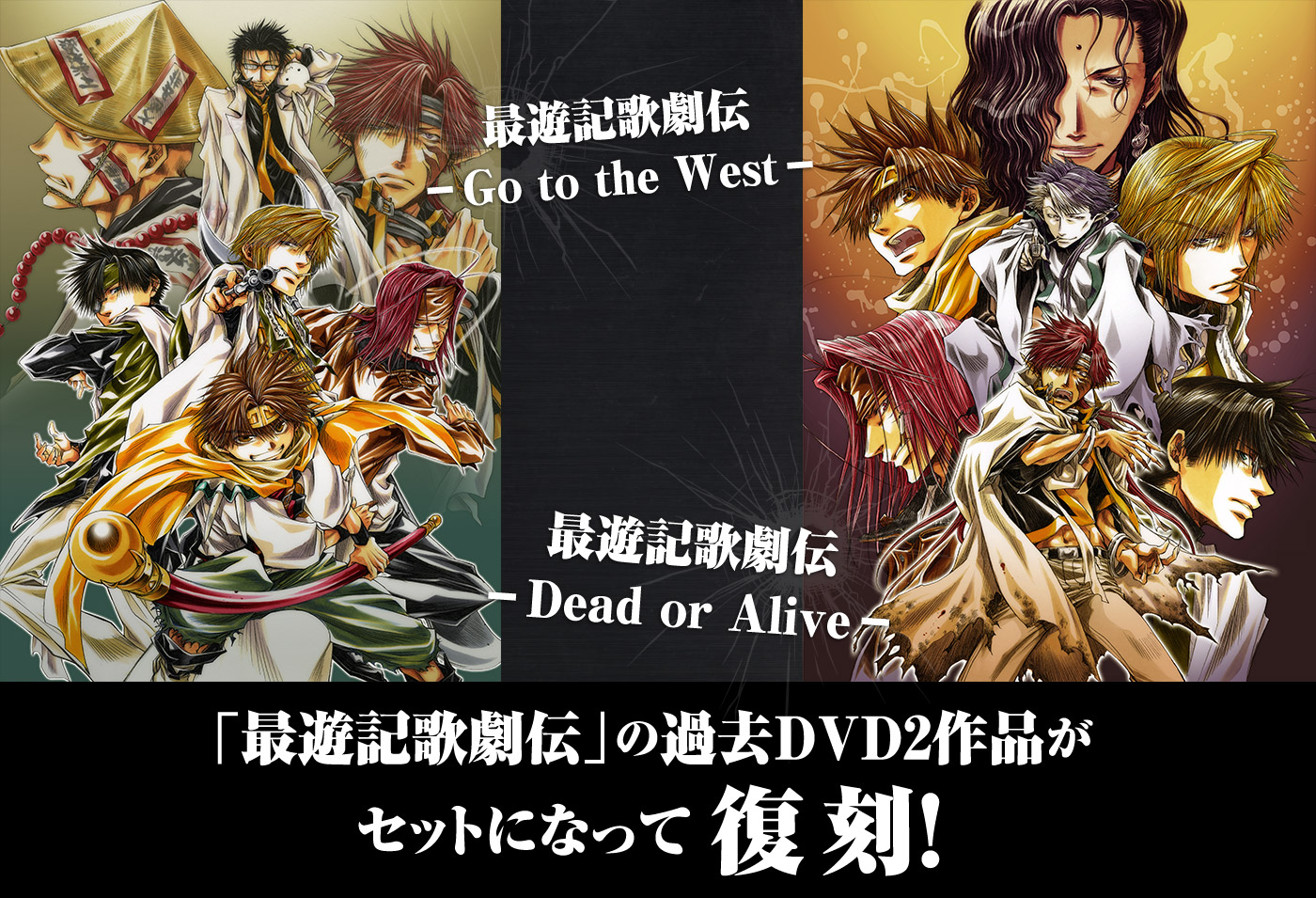 最遊記歌劇伝
-Go to the West-

最遊記歌劇伝
-Dead or Alive-

「最遊記歌劇伝」の過去DVD2作品が
セットになって 復刻!